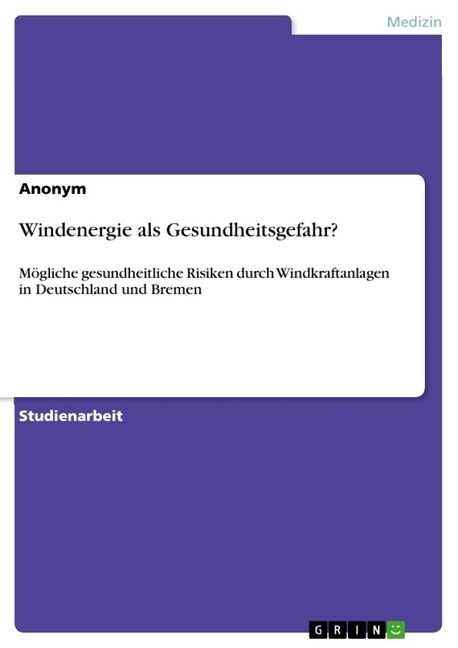 Medizin

Anonym

Windenergie als Gesundheitsgefahr?

Mögliche gesundheitliche Risiken durch Windkraftanlagen in Deutschland und Bremen

Studienarbeit

GRIN